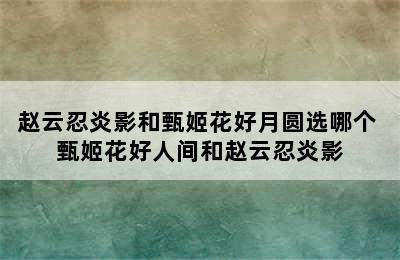 赵云忍炎影和甄姬花好月圆选哪个
甄姬花好人间和赵云忍炎影